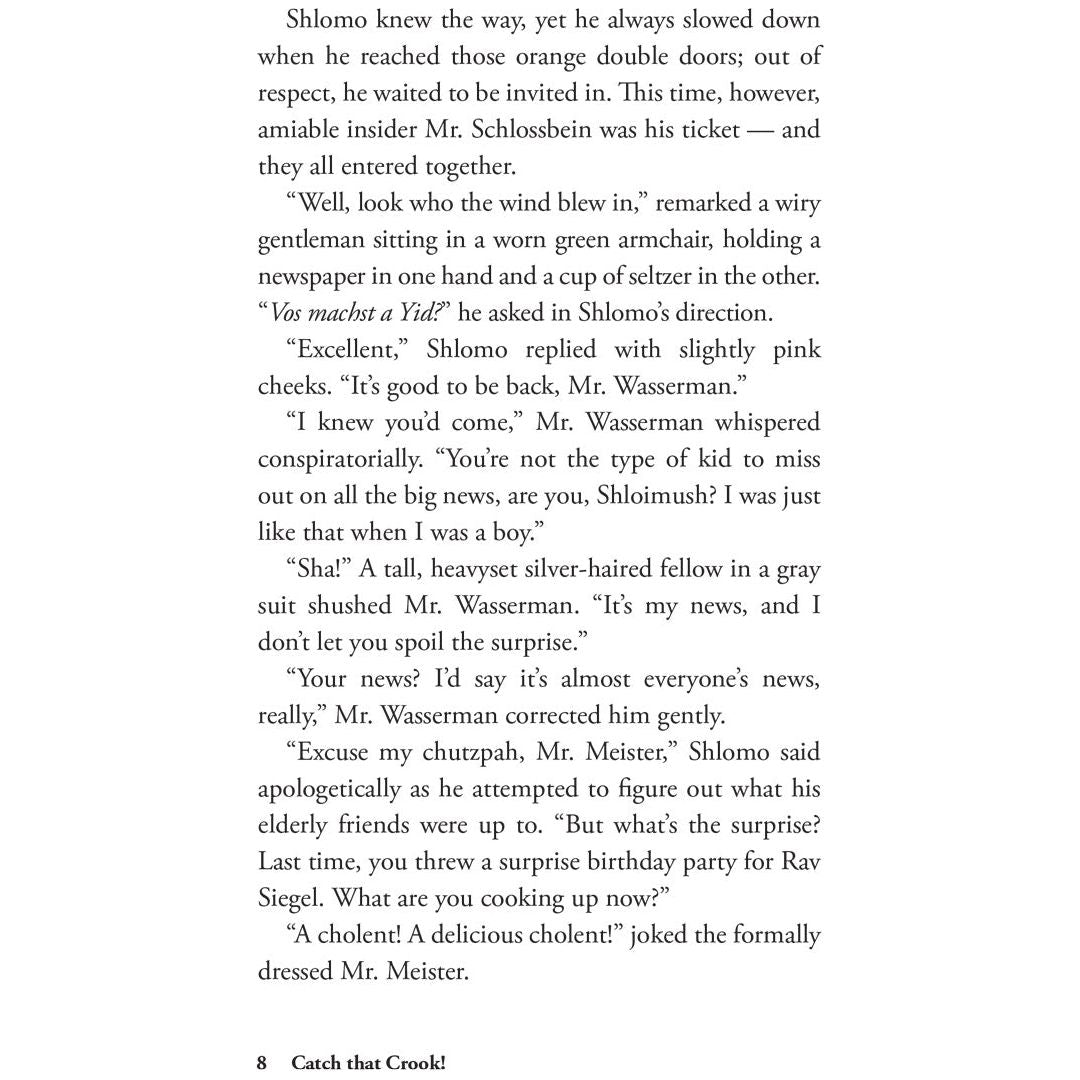 Shlomo knew the way, yet he always slowed down when he reached those orange double doors; out of respect, he waited to be invited in. This time, however, amiable insider Mr. Schlossbein was his ticket — and they all entered together.

"Well, look who the wind blew in," remarked a wiry gentleman sitting in a worn green armchair, holding a newspaper in one hand and a cup of seltzer in the other. "Vos machst a Yid?" he asked in Shlomo's direction.

"Excellent," Shlomo replied with slightly pink cheeks. "It's good to be back, Mr. Wasserman."

"I knew you'd come," Mr. Wasserman whispered conspiratorially. "You're not the type of kid to miss out on all the big news, are you, Shloimush? I was just like that when I was a boy."

"Sha!" A tall, heavyset silver-haired fellow in a gray suit shushed Mr. Wasserman. "It's my news, and I don't let you spoil the surprise."

"Your news? I'd say it's almost everyone's news, really," Mr. Wasserman corrected him gently.

"Excuse my chutzpah, Mr. Meister," Shlomo said apologetically as he attempted to figure out what his elderly friends were up to. "But what's the surprise? Last time, you threw a surprise birthday party for Rav Siegel. What are you cooking up now?"

"A cholent! A delicious cholent!" joked the formally dressed Mr. Meister.

8 Catch that Crook!